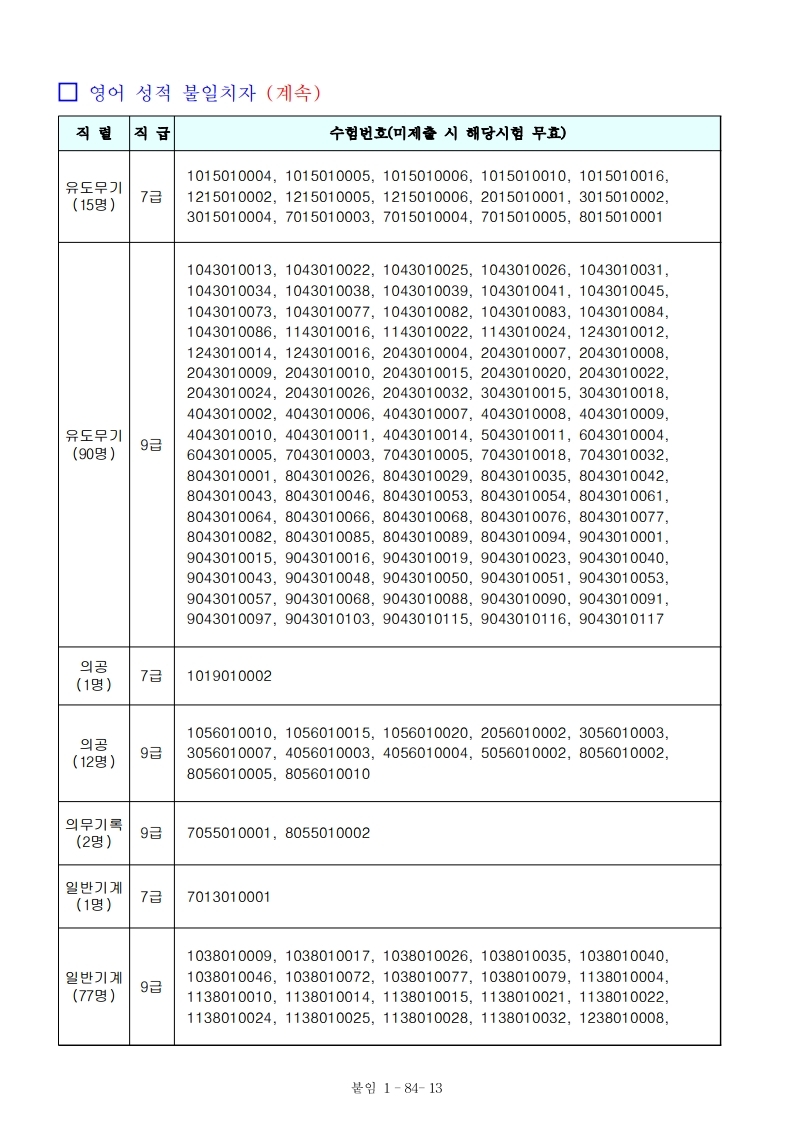 □ 영어 성적 불일치자 (계속)

| 직 렬 | 직 급 | 수험번호(미제출 시 해당시험 무효) |
|---|---|---|
| 유도무기 (15명) | 7급 | 1015010004, 1015010005, 1015010006, 1015010010, 1015010016, 1215010002, 1215010005, 1215010006, 2015010001, 3015010002, 3015010004, 7015010003, 7015010004, 7015010005, 8015010001 |
| 유도무기 (90명) | 9급 | 1043010013, 1043010022, 1043010025, 1043010026, 1043010031, 1043010034, 1043010038, 1043010039, 1043010041, 1043010045, 1043010073, 1043010077, 1043010082, 1043010083, 1043010084, 1043010086, 1143010016, 1143010022, 1143010024, 1243010012, 1243010014, 1243010016, 2043010004, 2043010007, 2043010008, 2043010009, 2043010010, 2043010015, 2043010020, 2043010022, 2043010024, 2043010026, 2043010032, 3043010015, 3043010018, 4043010002, 4043010006, 4043010007, 4043010008, 4043010009, 4043010010, 4043010011, 4043010014, 5043010011, 6043010004, 6043010005, 7043010003, 7043010005, 7043010018, 7043010032, 8043010001, 8043010026, 8043010029, 8043010035, 8043010042, 8043010043, 8043010046, 8043010053, 8043010054, 8043010061, 8043010064, 8043010066, 8043010068, 8043010076, 8043010077, 8043010082, 8043010085, 8043010089, 8043010094, 9043010001, 9043010015, 9043010016, 9043010019, 9043010023, 9043010040, 9043010043, 9043010048, 9043010050, 9043010051, 9043010053, 9043010057, 9043010068, 9043010088, 9043010090, 9043010091, 9043010097, 9043010103, 9043010115, 9043010116, 9043010117 |
| 의공 (1명) | 7급 | 1019010002 |
| 의공 (12명) | 9급 | 1056010010, 1056010015, 1056010020, 2056010002, 3056010003, 3056010007, 4056010003, 4056010004, 5056010002, 8056010002, 8056010005, 8056010010 |
| 의무기록 (2명) | 9급 | 7055010001, 8055010002 |
| 일반기계 (1명) | 7급 | 7013010001 |
| 일반기계 (77명) | 9급 | 1038010009, 1038010017, 1038010026, 1038010035, 1038010040, 1038010046, 1038010072, 1038010077, 1038010079, 1138010004, 1138010010, 1138010014, 1138010015, 1138010021, 1138010022, 1138010024, 1138010025, 1138010028, 1138010032, 1238010008, |

붙임 1 - 84- 13